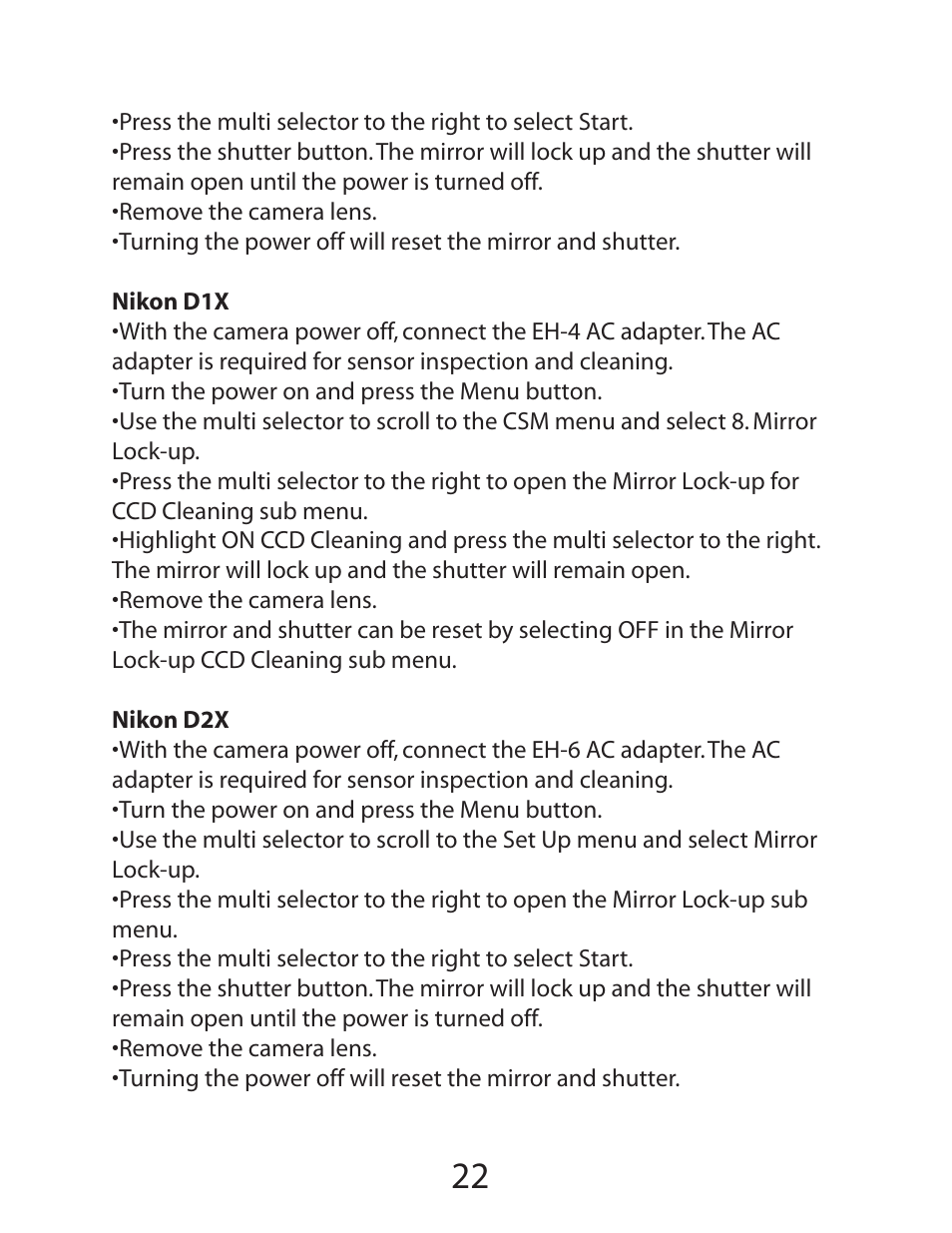 •Press the multi selector to the right to select Start.
•Press the shutter button. The mirror will lock up and the shutter will remain open until the power is turned off.
•Remove the camera lens.
•Turning the power off will reset the mirror and shutter.

Nikon D1X
•With the camera power off, connect the EH-4 AC adapter. The AC adapter is required for sensor inspection and cleaning.
•Turn the power on and press the Menu button.
•Use the multi selector to scroll to the CSM menu and select 8. Mirror Lock-up.
•Press the multi selector to the right to open the Mirror Lock-up for CCD Cleaning sub menu.
•Highlight ON CCD Cleaning and press the multi selector to the right. The mirror will lock up and the shutter will remain open.
•Remove the camera lens.
•The mirror and shutter can be reset by selecting OFF in the Mirror Lock-up CCD Cleaning sub menu.

Nikon D2X
•With the camera power off, connect the EH-6 AC adapter. The AC adapter is required for sensor inspection and cleaning.
•Turn the power on and press the Menu button.
•Use the multi selector to scroll to the Set Up menu and select Mirror Lock-up.
•Press the multi selector to the right to open the Mirror Lock-up sub menu.
•Press the multi selector to the right to select Start.
•Press the shutter button. The mirror will lock up and the shutter will remain open until the power is turned off.
•Remove the camera lens.
•Turning the power off will reset the mirror and shutter.

22